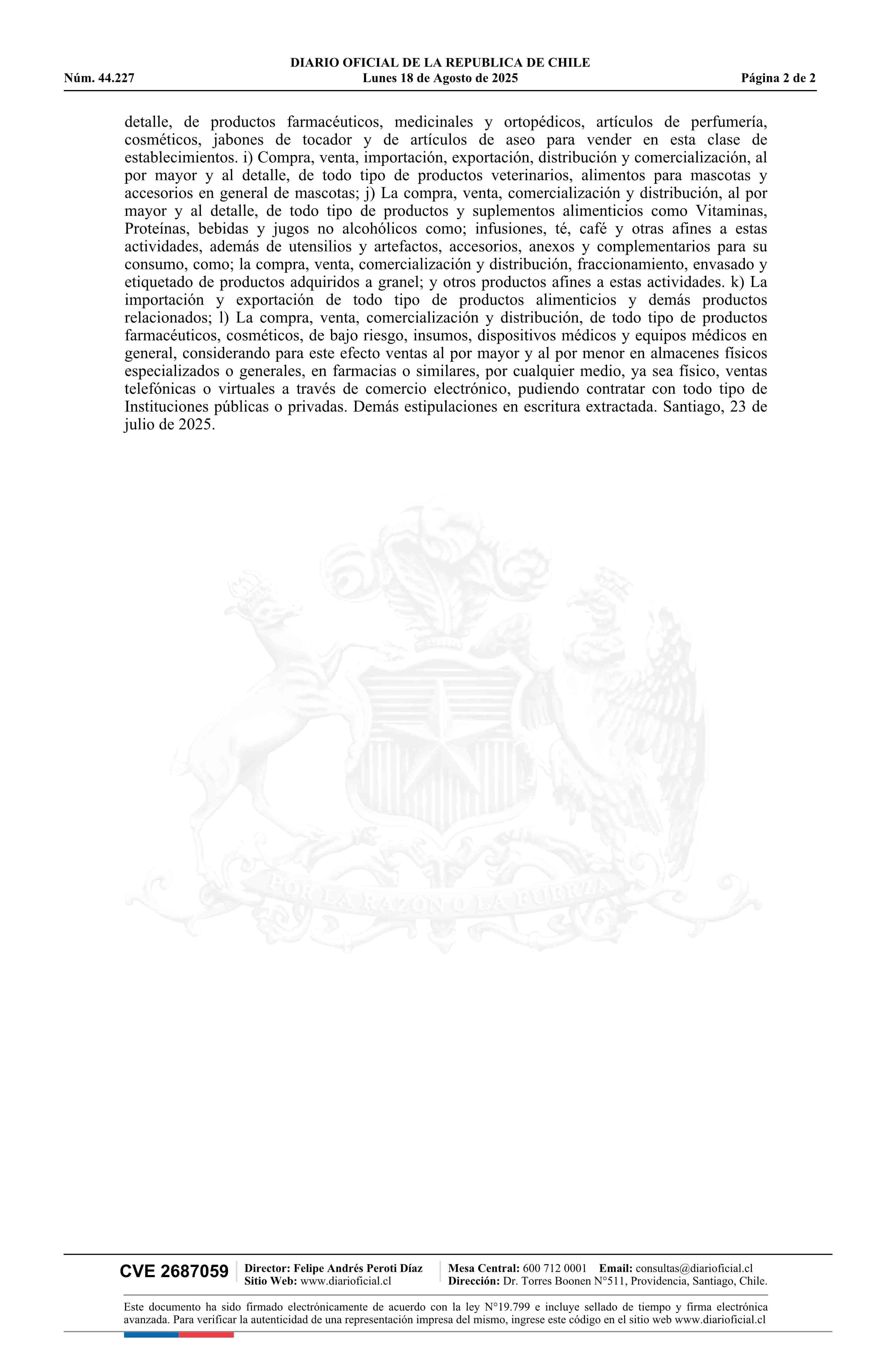 DIARIO OFICIAL DE LA REPUBLICA DE CHILE
Núm. 44.227 Lunes 18 de Agosto de 2025 Página 2 de 2

detalle, de productos farmacéuticos, medicinales y ortopédicos, artículos de perfumería, cosméticos, jabones de tocador y de artículos de aseo para vender en esta clase de establecimientos. i) Compra, venta, importación, exportación, distribución y comercialización, al por mayor y al detalle, de todo tipo de productos veterinarios, alimentos para mascotas y accesorios en general de mascotas; j) La compra, venta, comercialización y distribución, al por mayor y al detalle, de todo tipo de productos y suplementos alimenticios como Vitaminas, Proteínas, bebidas y jugos no alcohólicos como; infusiones, té, café y otras afines a estas actividades, además de utensilios y artefactos, accesorios, anexos y complementarios para su consumo, como; la compra, venta, comercialización y distribución, fraccionamiento, envasado y etiquetado de productos adquiridos a granel; y otros productos afines a estas actividades. k) La importación y exportación de todo tipo de productos alimenticios y demás productos relacionados; l) La compra, venta, comercialización y distribución, de todo tipo de productos farmacéuticos, cosméticos, de bajo riesgo, insumos, dispositivos médicos y equipos médicos en general, considerando para este efecto ventas al por mayor y al por menor en almacenes físicos especializados o generales, en farmacias o similares, por cualquier medio, ya sea físico, ventas telefónicas o virtuales a través de comercio electrónico, pudiendo contratar con todo tipo de Instituciones públicas o privadas. Demás estipulaciones en escritura extractada. Santiago, 23 de julio de 2025.

POR LA RAZON O LA FUERZA

CVE 2687059 Director: Felipe Andrés Peroti Díaz
Sitio Web: www.diarioficial.cl
Mesa Central: 600 712 0001 Email: consultas@diarioficial.cl
Dirección: Dr. Torres Boonen N°511, Providencia, Santiago, Chile.

Este documento ha sido firmado electrónicamente de acuerdo con la ley N°19.799 e incluye sellado de tiempo y firma electrónica avanzada. Para verificar la autenticidad de una representación impresa del mismo, ingrese este código en el sitio web www.diarioficial.cl